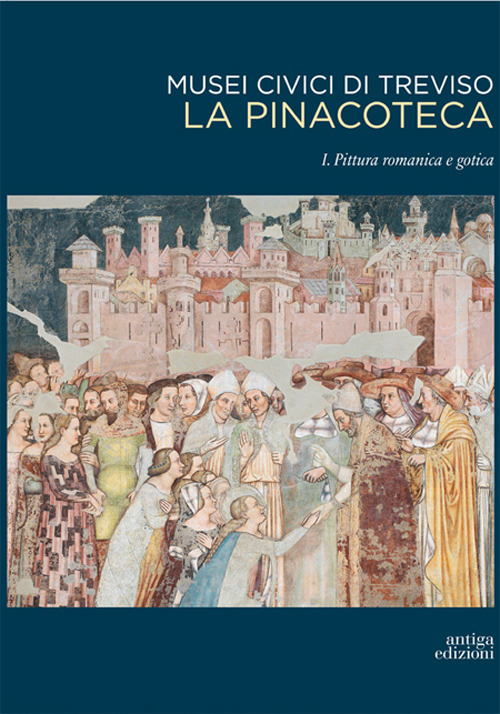 MUSEI CIVICI DI TREVISO
LA PINACOTECA

I. Pittura romanica e gotica

antiga
edizioni